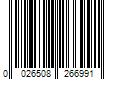 0 026508 266991